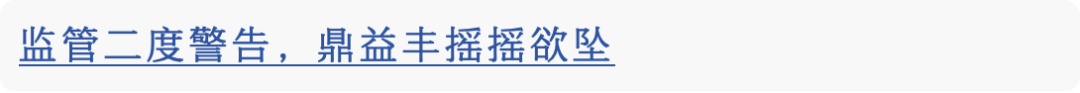 监管二度警告，鼎益丰摇摇欲坠